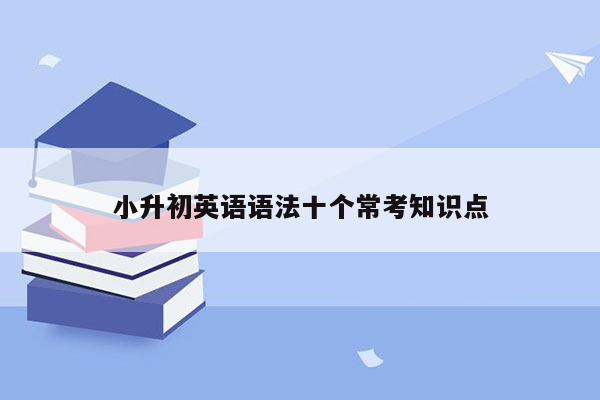 小升初英语语法十个常考知识点